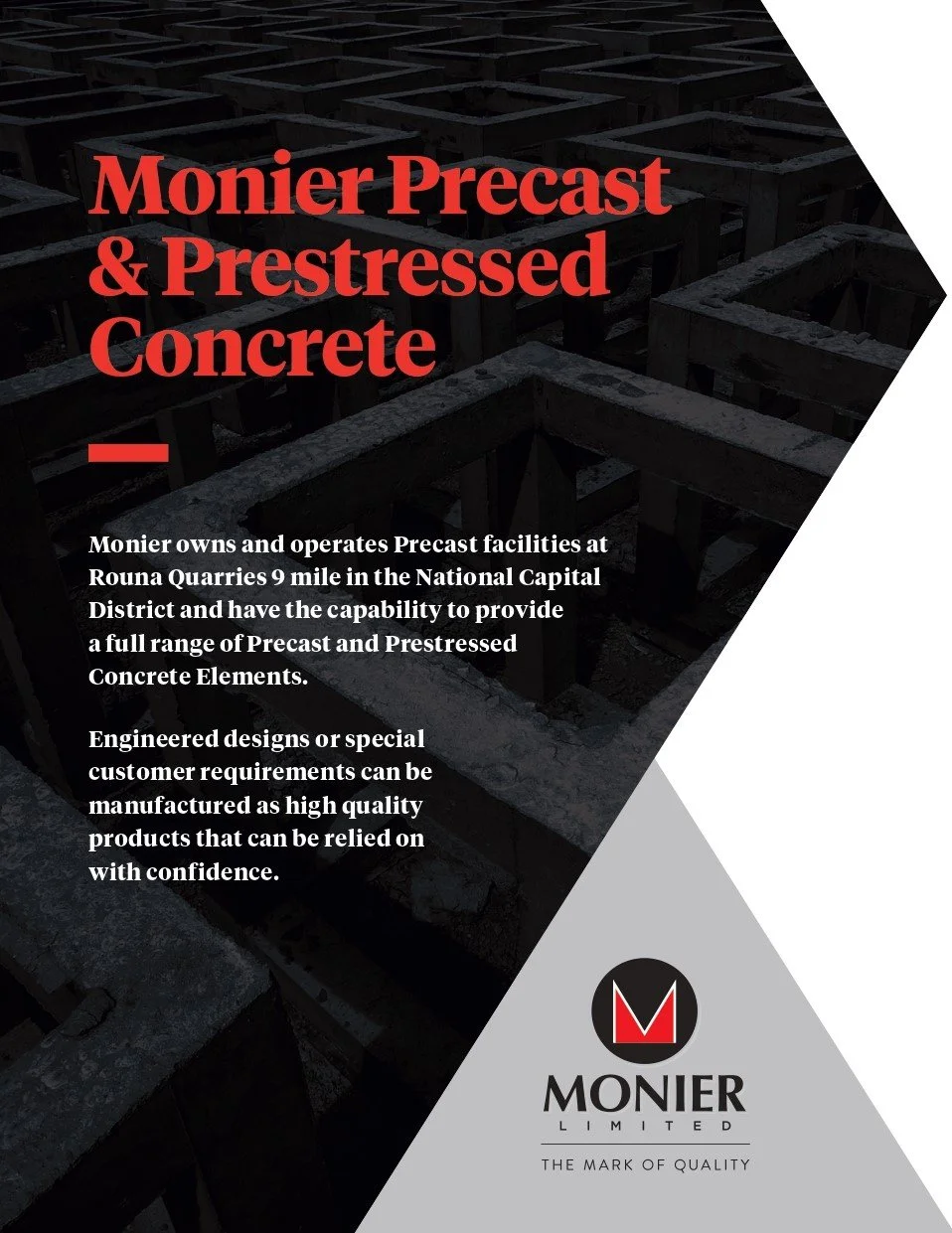 Monier Precast & Prestressed Concrete

Monier owns and operates Precast facilities at Rouna Quarries 9 mile in the National Capital District and have the capability to provide a full range of Precast and Prestressed Concrete Elements.

Engineered designs or special customer requirements can be manufactured as high quality products that can be relied on with confidence.

M

MONIER
LIMITED
THE MARK OF QUALITY